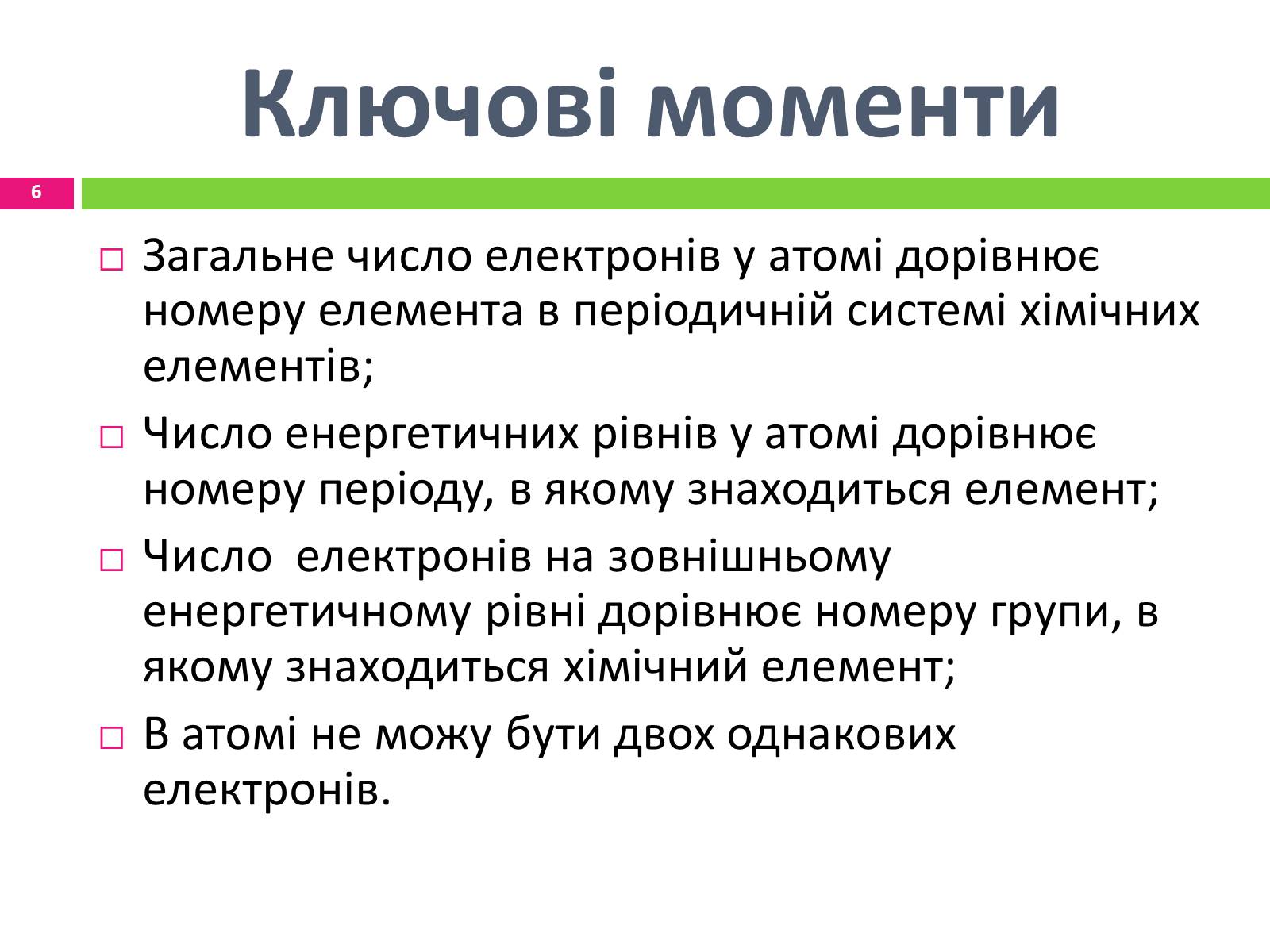 Ключові моменти

6

□ Загальне число електронів у атомі дорівнює номеру елемента в періодичній системі хімічних елементів;

□ Число енергетичних рівнів у атомі дорівнює номеру періоду, в якому знаходиться елемент;

□ Число  електронів на зовнішньому енергетичному рівні дорівнює номеру групи, в якому знаходиться хімічний елемент;

□ В атомі не можу бути двох однакових електронів.